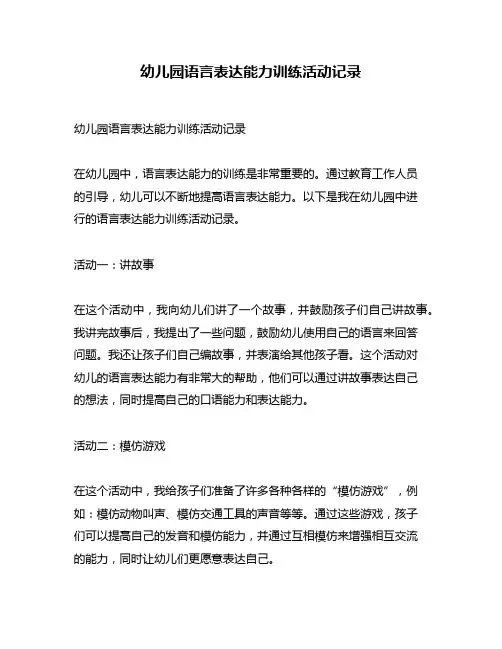 幼儿园语言表达能力训练活动记录

幼儿园语言表达能力训练活动记录

在幼儿园中，语言表达能力的训练是非常重要的。通过教育工作人员的引导，幼儿可以不断地提高语言表达能力。以下是我在幼儿园中进行的语言表达能力训练活动记录。

活动一：讲故事

在这个活动中，我向幼儿们讲了一个故事，并鼓励孩子们自己讲故事。我讲完故事后，我提出了一些问题，鼓励幼儿使用自己的语言来回答问题。我还让孩子们自己编故事，并表演给其他孩子看。这个活动对幼儿的语言表达能力有非常大的帮助，他们可以通过讲故事表达自己的想法，同时提高自己的口语能力和表达能力。

活动二：模仿游戏

在这个活动中，我给孩子们准备了许多各种各样的“模仿游戏”，例如：模仿动物叫声、模仿交通工具的声音等等。通过这些游戏，孩子们可以提高自己的发音和模仿能力，并通过互相模仿来增强相互交流的能力，同时让幼儿们更愿意表达自己。